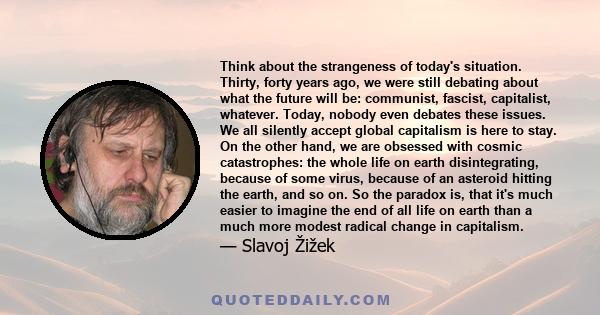 Think about the strangeness of today's situation. Thirty, forty years ago, we were still debating about what the future will be: communist, fascist, capitalist, whatever. Today, nobody even debates these issues. We all silently accept global capitalism is here to stay. On the other hand, we are obsessed with cosmic catastrophes: the whole life on earth disintegrating, because of some virus, because of an asteroid hitting the earth, and so on. So the paradox is, that it's much easier to imagine the end of all life on earth than a much more modest radical change in capitalism.
— Slavoj Žižek

QUOTEDDAILY.COM